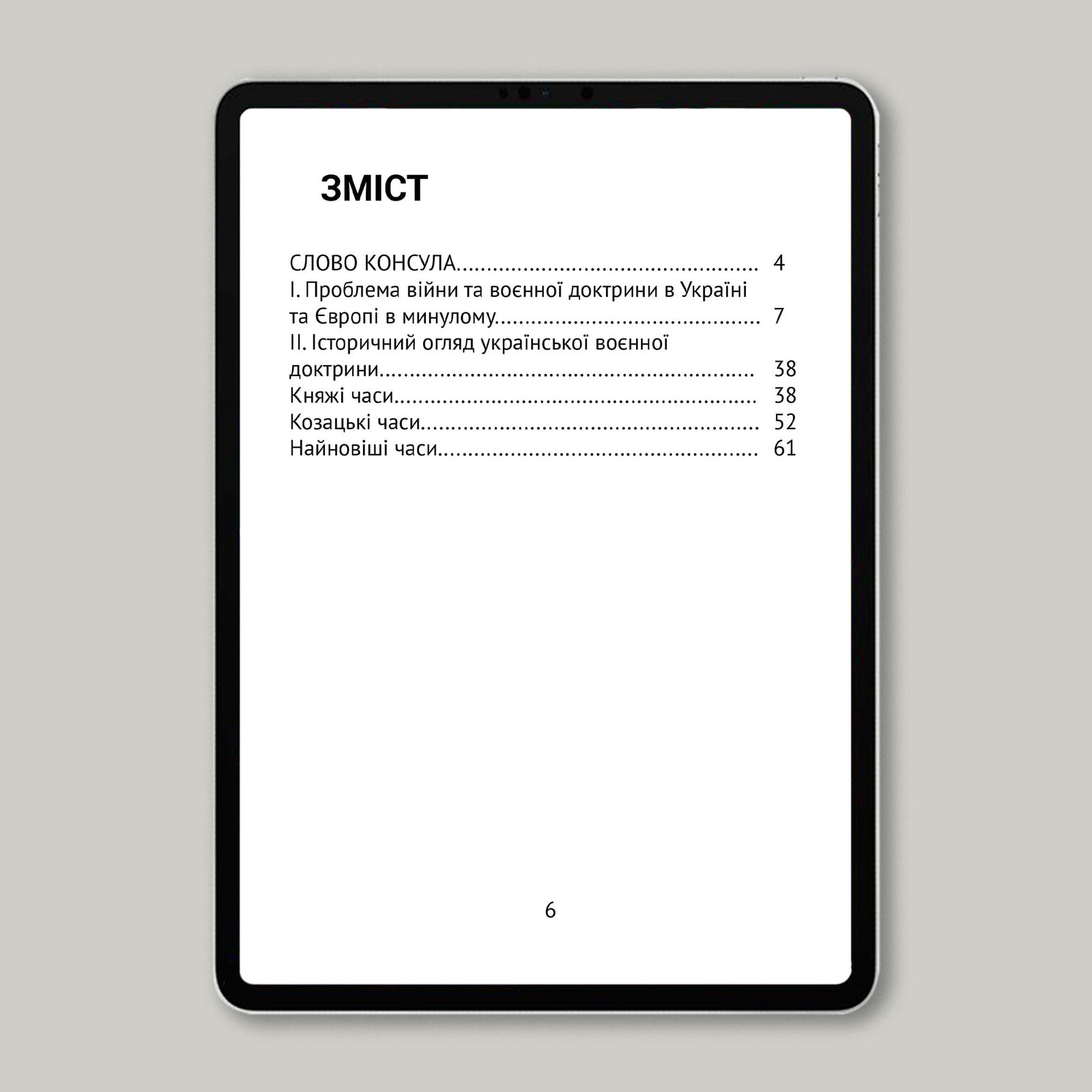 ЗМІСТ

СЛОВО КОНСУЛА 4
І. Проблема війни та воєнної доктрини в Україні та Європі в минулому 7
ІІ. Історичний огляд української воєнної доктрини 38
Княжі часи 38
Козацькі часи 52
Найновіші часи 61

6